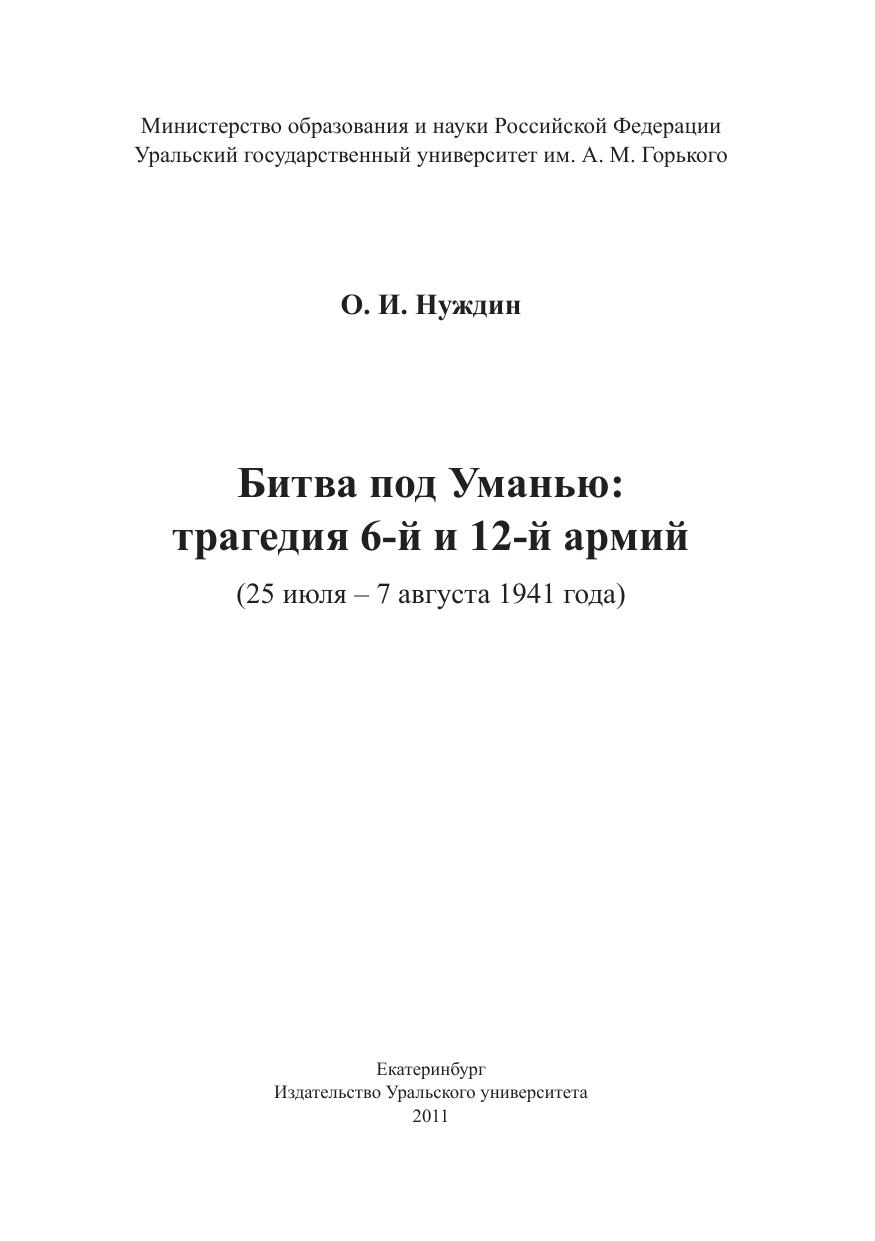 Министерство образования и науки Российской Федерации
Уральский государственный университет им. А. М. Горького

О. И. Нуждин

Битва под Уманью:
трагедия 6-й и 12-й армий
(25 июля – 7 августа 1941 года)

Екатеринбург
Издательство Уральского университета
2011